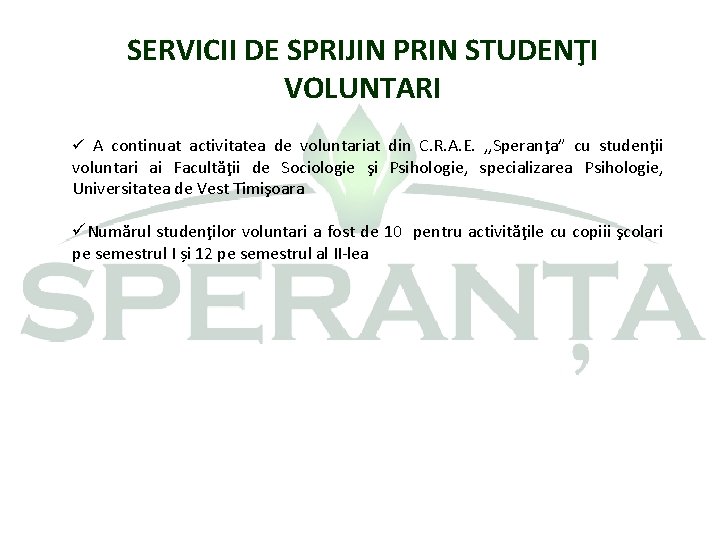 SERVICII DE SPRIJIN PRIN STUDENŢI VOLUNTARI

✓ A continuat activitatea de voluntariat din C.R.A.E. ,,Speranţa" cu studenţii voluntari ai Facultăţii de Sociologie şi Psihologie, specializarea Psihologie, Universitatea de Vest Timişoara

✓ Numărul studenţilor voluntari a fost de 10 pentru activităţile cu copiii şcolari pe semestrul I și 12 pe semestrul al II-lea

SPERANȚA